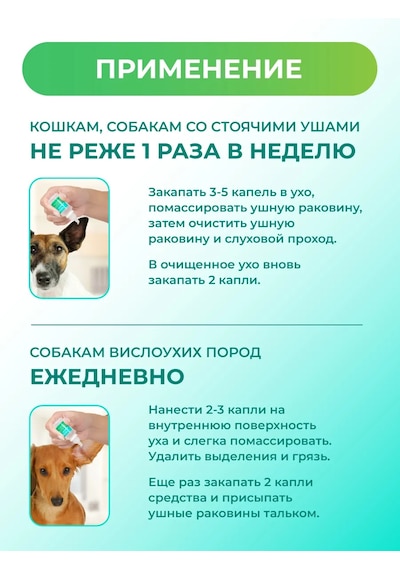 ПРИМЕНЕНИЕ

КОШКАМ, СОБАКАМ СО СТОЯЧИМИ УШАМИ
НЕ РЕЖЕ 1 РАЗА В НЕДЕЛЮ

Закапать 3-5 капель в ухо, помассировать ушную раковину, затем очистить ушную раковину и слуховой проход.

В очищенное ухо вновь закапать 2 капли.

СОБАКАМ ВИСЛОУХИХ ПОРОД
ЕЖЕДНЕВНО

Нанести 2-3 капли на внутреннюю поверхность уха и слегка помассировать. Удалить выделения и грязь.

Еще раз закапать 2 капли средства и присыпать ушные раковины тальком.